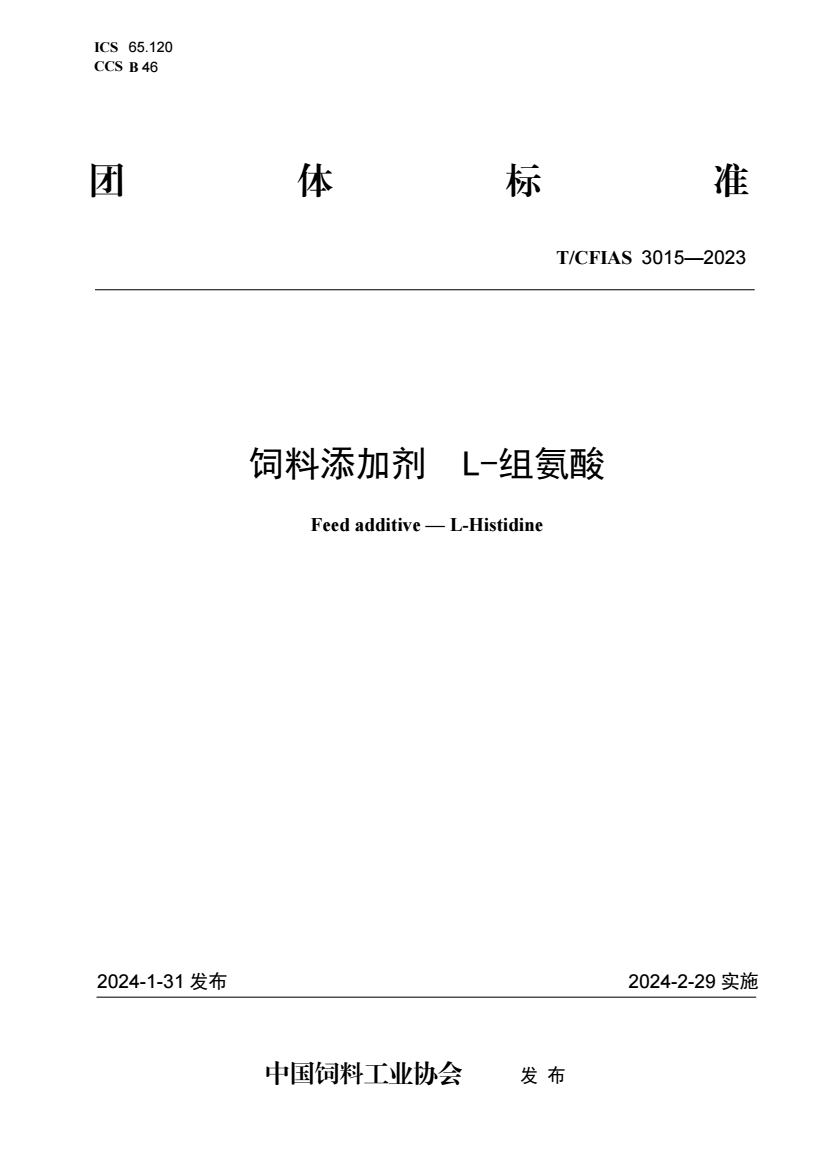 ICS 65.120
CCS B 46

团 体 标 准

T/CFIAS 3015—2023

饲料添加剂 L-组氨酸

Feed additive — L-Histidine

2024-1-31 发布

2024-2-29 实施

中国饲料工业协会 发 布